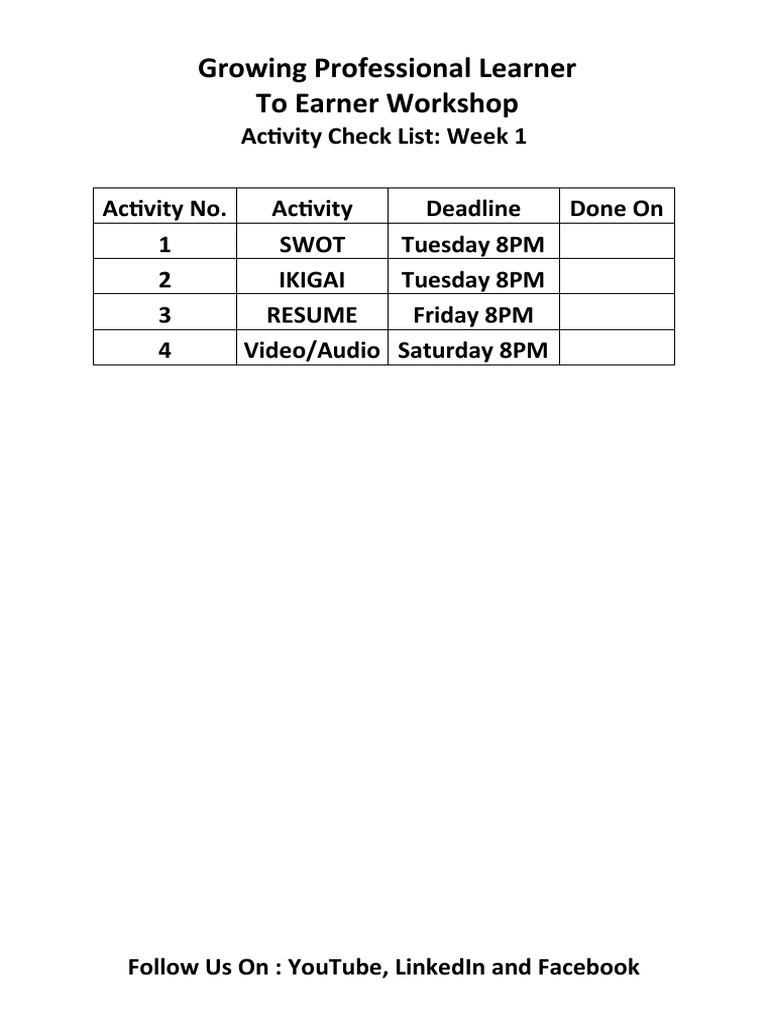 Growing Professional Learner
To Earner Workshop
Activity Check List: Week 1

| Activity No. | Activity | Deadline | Done On |
|---|---|---|---|
| 1 | SWOT | Tuesday 8PM | |
| 2 | IKIGAI | Tuesday 8PM | |
| 3 | RESUME | Friday 8PM | |
| 4 | Video/Audio | Saturday 8PM | |

Follow Us On : YouTube, LinkedIn and Facebook